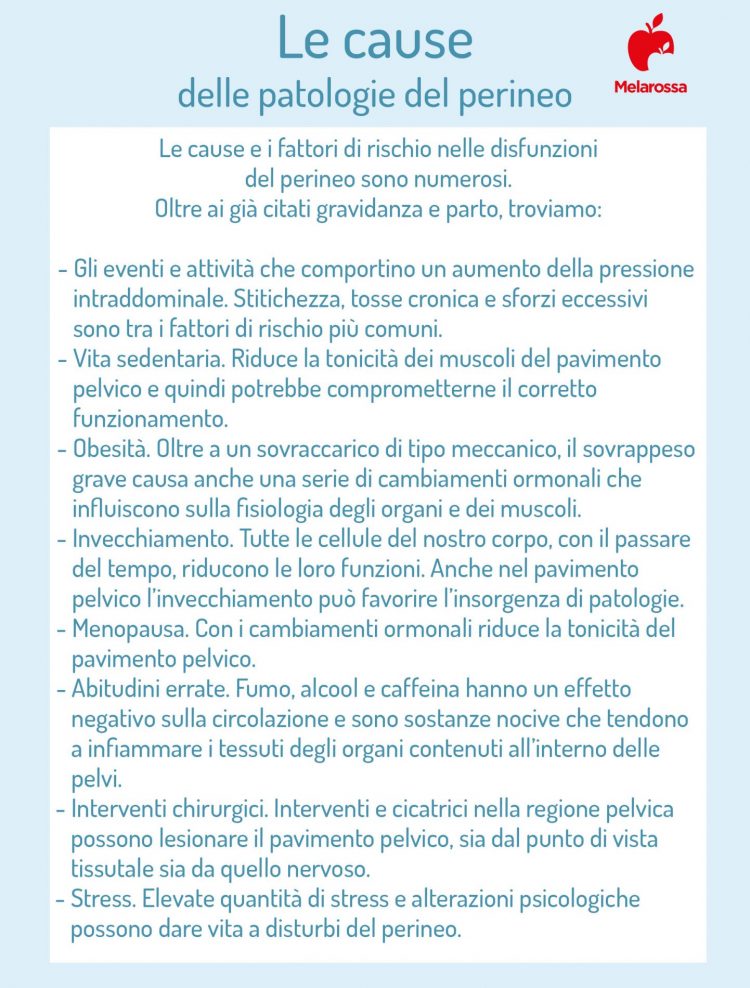 Le cause
delle patologie del perineo

Melarossa

Le cause e i fattori di rischio nelle disfunzioni del perineo sono numerosi.
Oltre ai già citati gravidanza e parto, troviamo:

- Gli eventi e attività che comportino un aumento della pressione intraddominale. Stitichezza, tosse cronica e sforzi eccessivi sono tra i fattori di rischio più comuni.
- Vita sedentaria. Riduce la tonicità dei muscoli del pavimento pelvico e quindi potrebbe comprometterne il corretto funzionamento.
- Obesità. Oltre a un sovraccarico di tipo meccanico, il sovrappeso grave causa anche una serie di cambiamenti ormonali che influiscono sulla fisiologia degli organi e dei muscoli.
- Invecchiamento. Tutte le cellule del nostro corpo, con il passare del tempo, riducono le loro funzioni. Anche nel pavimento pelvico l'invecchiamento può favorire l'insorgenza di patologie.
- Menopausa. Con i cambiamenti ormonali riduce la tonicità del pavimento pelvico.
- Abitudini errate. Fumo, alcool e caffeina hanno un effetto negativo sulla circolazione e sono sostanze nocive che tendono a infiammare i tessuti degli organi contenuti all'interno delle pelvi.
- Interventi chirurgici. Interventi e cicatrici nella regione pelvica possono lesionare il pavimento pelvico, sia dal punto di vista tissutale sia da quello nervoso.
- Stress. Elevate quantità di stress e alterazioni psicologiche possono dare vita a disturbi del perineo.